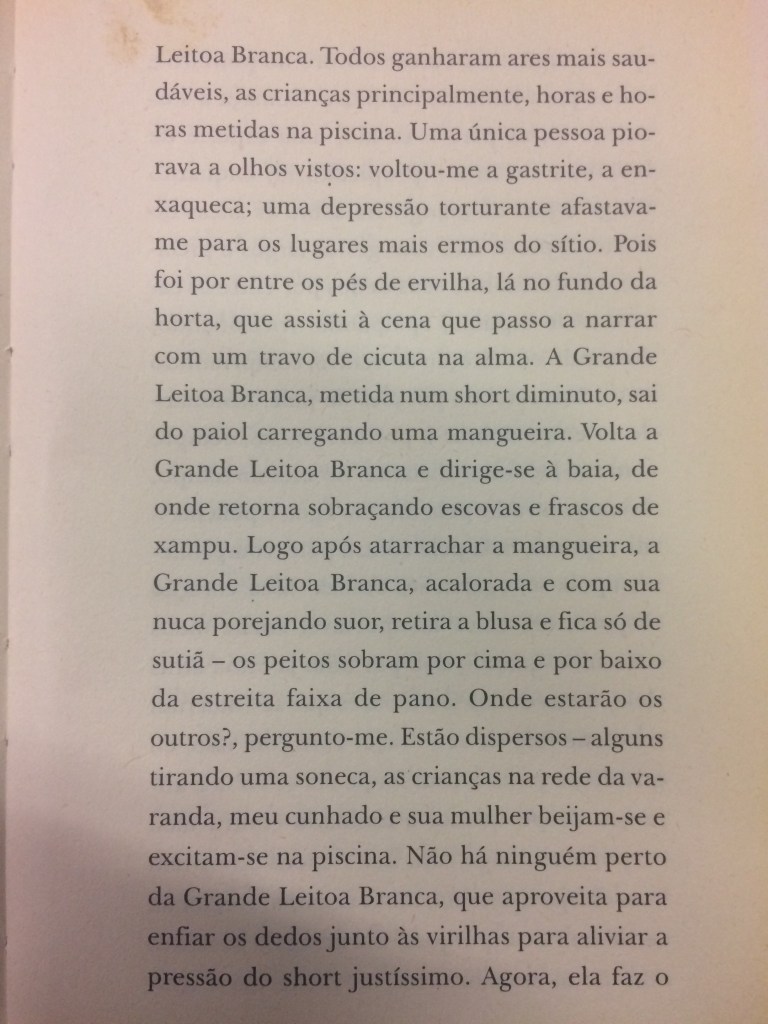 Leitoa Branca. Todos ganharam ares mais saudáveis, as crianças principalmente, horas e horas metidas na piscina. Uma única pessoa piorava a olhos vistos: voltou-me a gastrite, a enxaqueca; uma depressão torturante afastava-me para os lugares mais ermos do sítio. Pois foi por entre os pés de ervilha, lá no fundo da horta, que assisti à cena que passo a narrar com um travo de cicuta na alma. A Grande Leitoa Branca, metida num short diminuto, sai do paiol carregando uma mangueira. Volta a Grande Leitoa Branca e dirige-se à baia, de onde retorna sobraçando escovas e frascos de xampu. Logo após atarrachar a mangueira, a Grande Leitoa Branca, acalorada e com sua nuca porejando suor, retira a blusa e fica só de sutiã – os peitos sobram por cima e por baixo da estreita faixa de pano. Onde estarão os outros?, pergunto-me. Estão dispersos – alguns tirando uma soneca, as crianças na rede da varanda, meu cunhado e sua mulher beijam-se e excitam-se na piscina. Não há ninguém perto da Grande Leitoa Branca, que aproveita para enfiar os dedos junto às virilhas para aliviar a pressão do short justíssimo. Agora, ela faz o